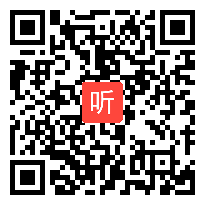 听